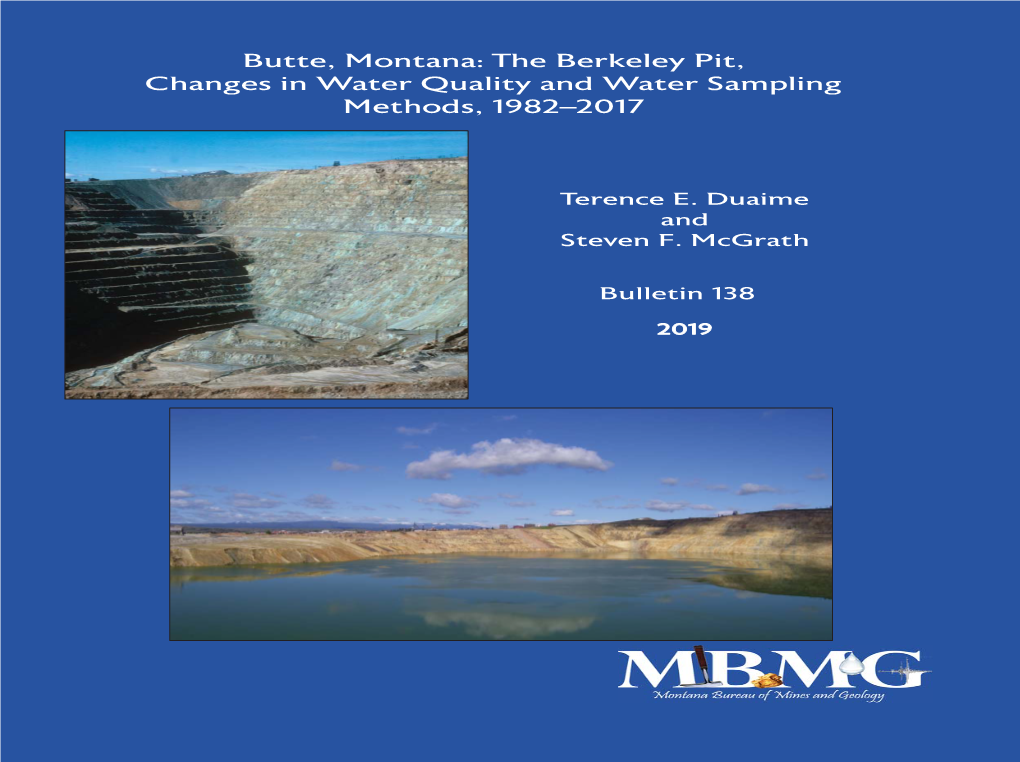 Butte, Montana: The Berkeley Pit, Changes in Water Quality and Water Sampling Methods, 1982–2017

Terence E. Duaime
and
Steven F. McGrath

Bulletin 138

2019

MBMG
Montana Bureau of Mines and Geology